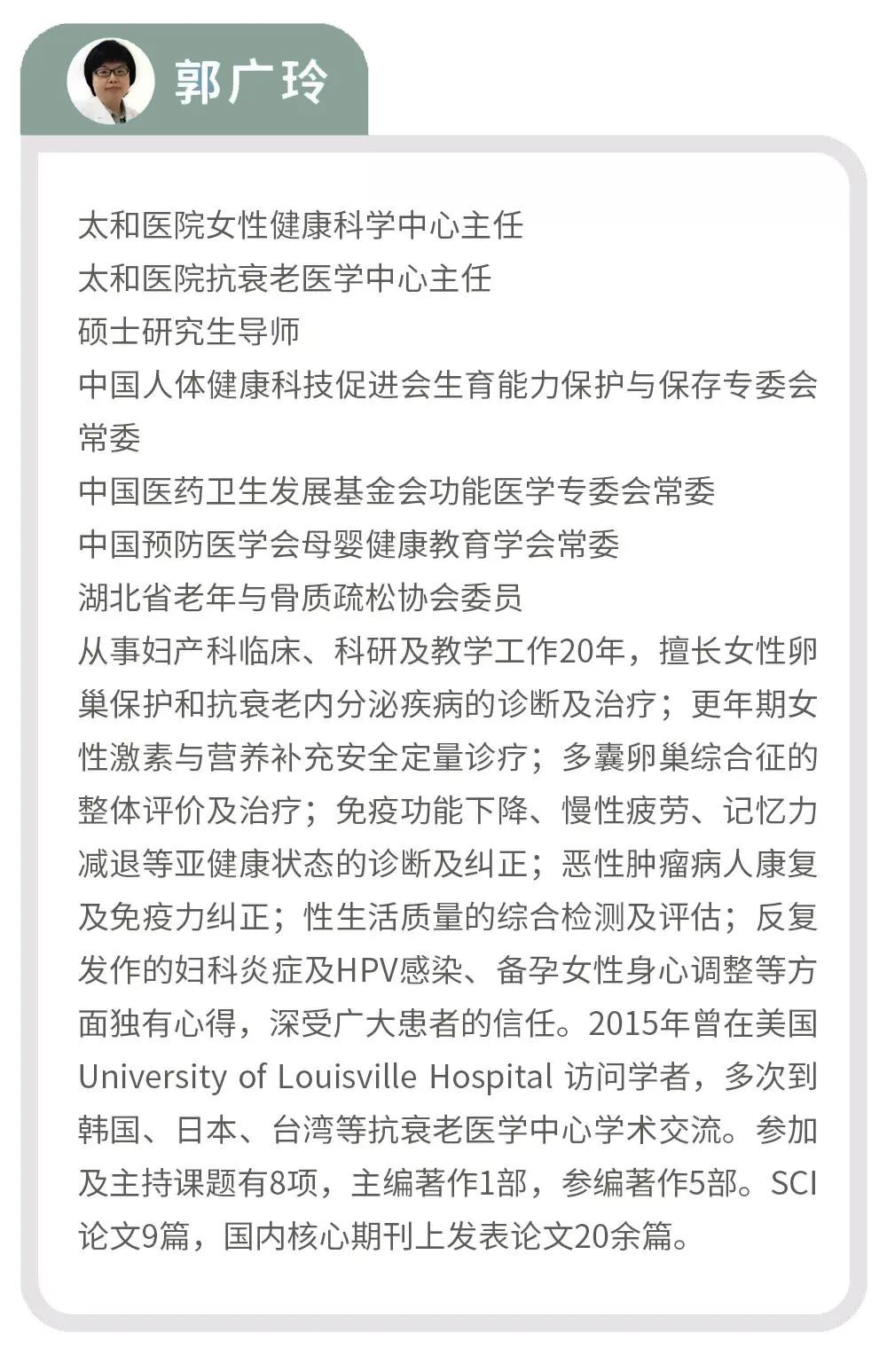 郭广玲

太和医院女性健康科学中心主任
太和医院抗衰老医学中心主任
硕士研究生导师
中国人体健康科技促进会生育能力保护与保存专委会常委
中国医药卫生发展基金会功能医学专委会常委
中国预防医学会母婴健康教育学会常委
湖北省老年与骨质疏松协会委员
从事妇产科临床、科研及教学工作20年，擅长女性卵巢保护和抗衰老内分泌疾病的诊断及治疗；更年期女性激素与营养补充安全定量诊疗；多囊卵巢综合征的整体评价及治疗；免疫功能下降、慢性疲劳、记忆力减退等亚健康状态的诊断及纠正；恶性肿瘤病人康复及免疫力纠正；性生活质量的综合检测及评估；反复发作的妇科炎症及HPV感染、备孕女性身心调整等方面独有心得，深受广大患者的信任。2015年曾在美国University of Louisville Hospital 访问学者，多次到韩国、日本、台湾等抗衰老医学中心学术交流。参加及主持课题有8项，主编著作1部，参编著作5部。SCI论文9篇，国内核心期刊上发表论文20余篇。